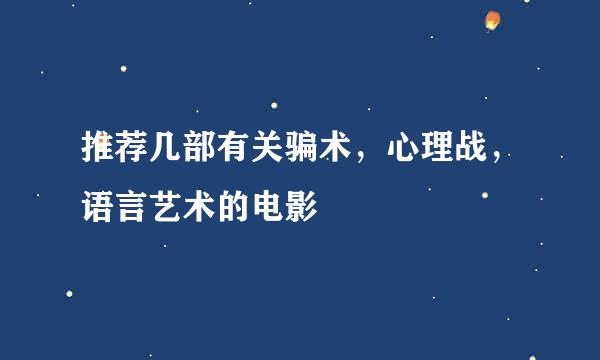 推荐几部有关骗术，心理战，语言艺术的电影